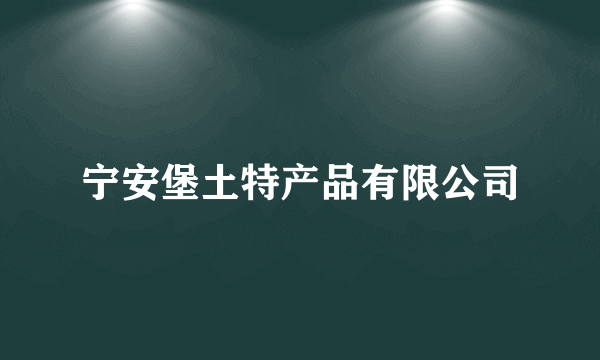 宁安堡土特产品有限公司